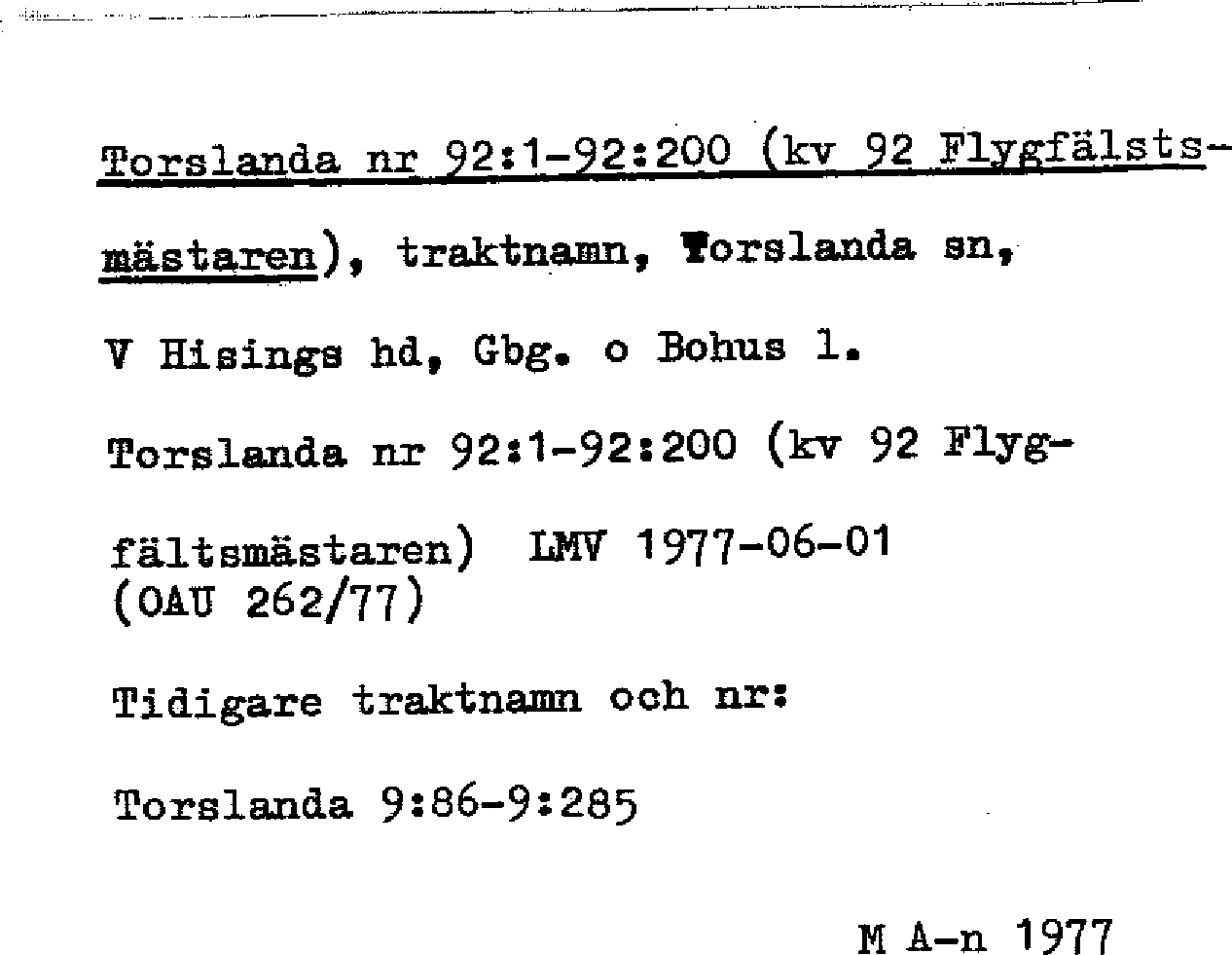 Torslanda nr 92:1-92:200 (kv 92 Flygfälstsmästaren), traktnamn, Torslanda sn, V Hisings hd, Gbg. o Bohus l.

Torslanda nr 92:1-92:200 (kv 92 Flygfältsmästaren) LMV 1977-06-01 (OAU 262/77)

Tidigare traktnamn och nr:

Torslanda 9:86-9:285

M A-n 1977